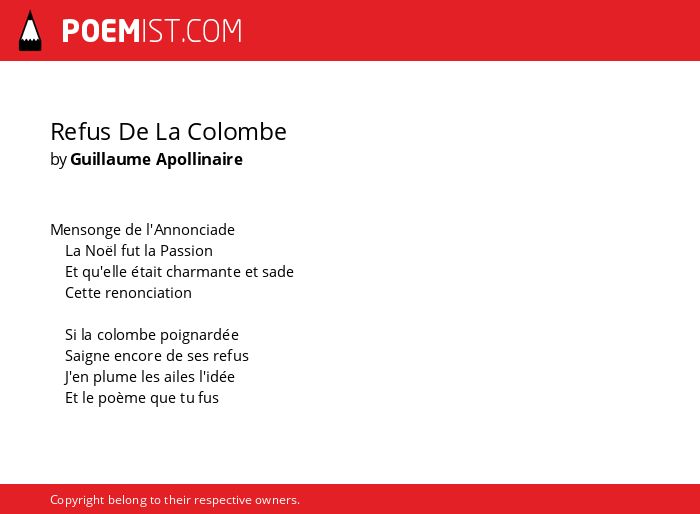 POEMIST.COM

Refus De La Colombe
by Guillaume Apollinaire

Mensonge de l'Annonciade
La Noël fut la Passion
Et qu'elle était charmante et sade
Cette renonciation

Si la colombe poignardée
Saigne encore de ses refus
J'en plume les ailes l'idée
Et le poème que tu fus

Copyright belong to their respective owners.